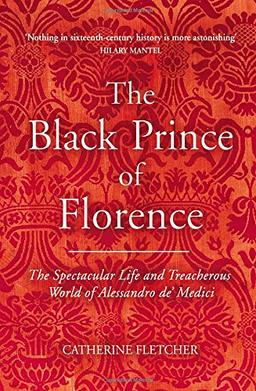 'Nothing in sixteenth-century history is more astonishing'
HILARY MANTEL

The Black Prince of Florence

The Spectacular Life and Treacherous World of Alessandro de' Medici

CATHERINE FLETCHER